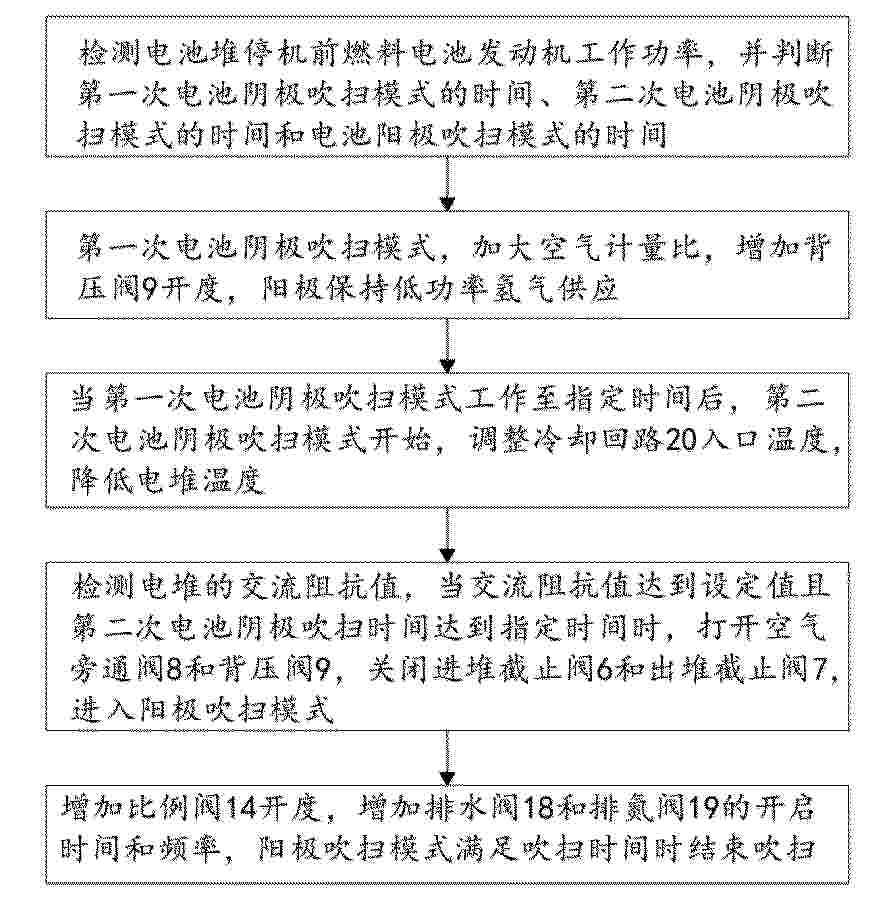 检测电池堆停机前燃料电池发动机工作功率，并判断第一次电池阴极吹扫模式的时间、第二次电池阴极吹扫模式的时间和电池阳极吹扫模式的时间

第一次电池阴极吹扫模式，加大空气计量比，增加背压阀9开度，阳极保持低功率氢气供应

当第一次电池阴极吹扫模式工作至指定时间后，第二次电池阴极吹扫模式开始，调整冷却回路20入口温度，降低电堆温度

检测电堆的交流阻抗值，当交流阻抗值达到设定值且第二次电池阴极吹扫时间达到指定时间时，打开空气旁通阀8和背压阀9，关闭进堆截止阀6和出堆截止阀7，进入阳极吹扫模式

增加比例阀14开度，增加排水阀18和排氮阀19的开启时间和频率，阳极吹扫模式满足吹扫时间时结束吹扫